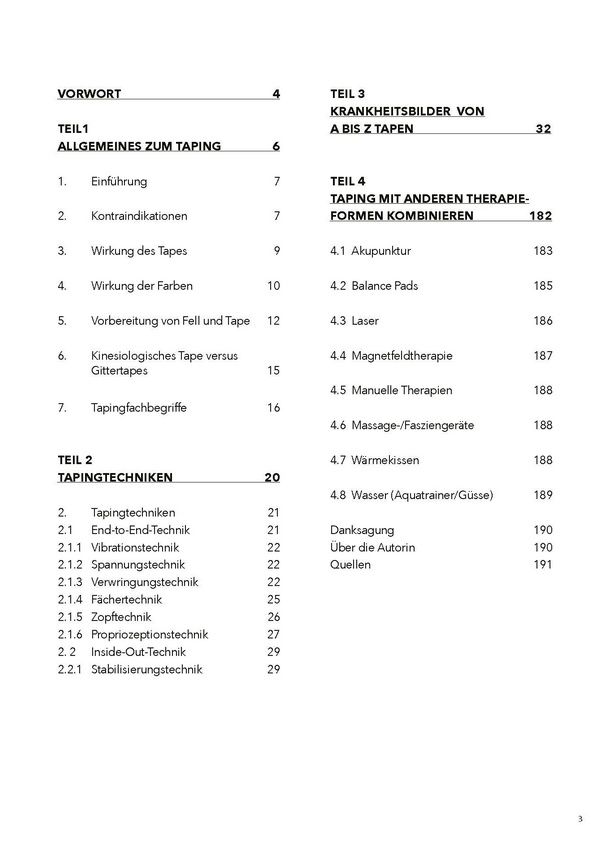 VORWORT 4

TEIL1
ALLGEMEINES ZUM TAPING 6

1. Einführung 7

2. Kontraindikationen 7

3. Wirkung des Tapes 9

4. Wirkung der Farben 10

5. Vorbereitung von Fell und Tape 12

6. Kinesiologisches Tape versus Gittertapes 15

7. Tapingfachbegriffe 16

TEIL 2
TAPINGTECHNIKEN 20

2. Tapingtechniken 21
2.1 End-to-End-Technik 21
2.1.1 Vibrationstechnik 22
2.1.2 Spannungstechnik 22
2.1.3 Verwringungstechnik 22
2.1.4 Fächertechnik 25
2.1.5 Zopftechnik 26
2.1.6 Propriozeptionstechnik 27
2. 2 Inside-Out-Technik 29
2.2.1 Stabilisierungstechnik 29

TEIL 3
KRANKHEITSBILDER VON A BIS Z TAPEN 32

TEIL 4
TAPING MIT ANDEREN THERAPIEFORMEN KOMBINIEREN 182

4.1 Akupunktur 183

4.2 Balance Pads 185

4.3 Laser 186

4.4 Magnetfeldtherapie 187

4.5 Manuelle Therapien 188

4.6 Massage-/Fasziengeräte 188

4.7 Wärmekissen 188

4.8 Wasser (Aquatrainer/Güsse) 189

Danksagung 190
Über die Autorin 190
Quellen 191

3